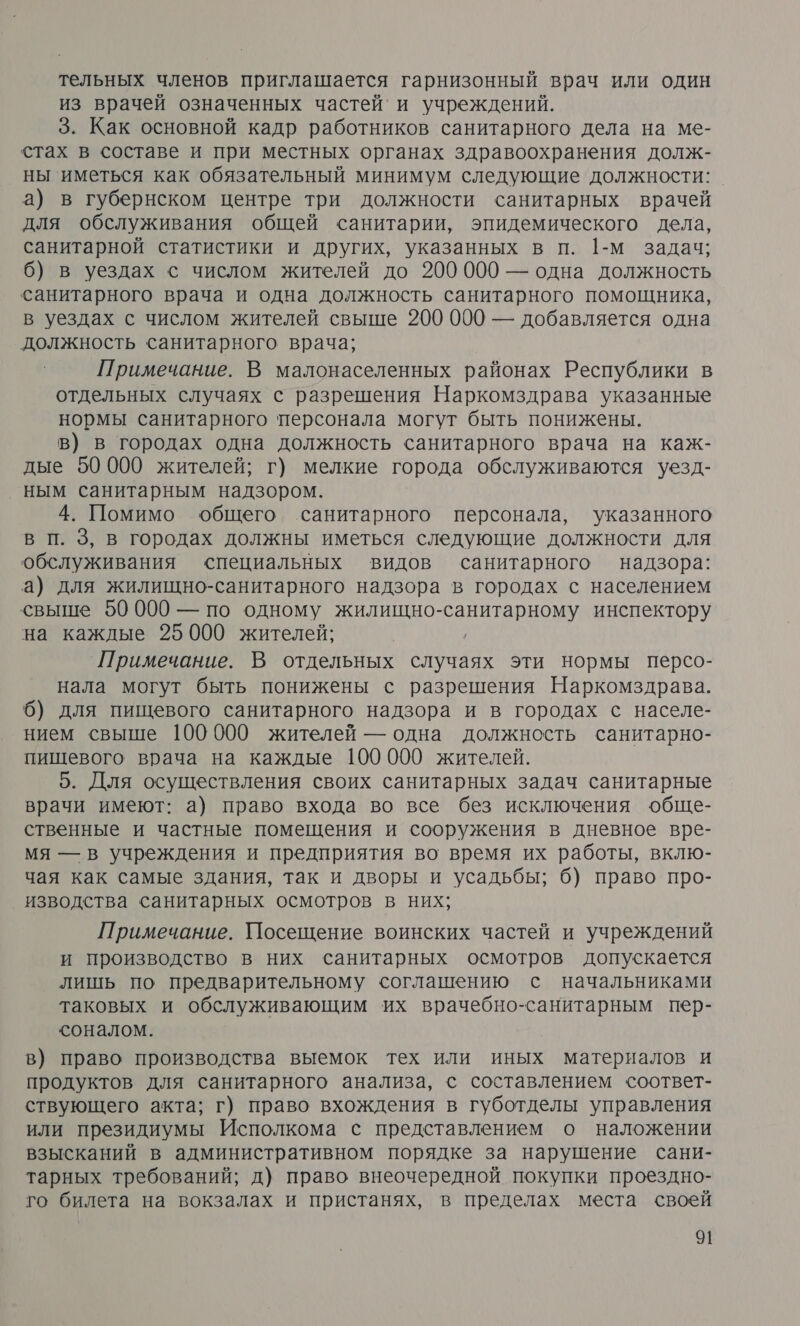 тельных членов приглашается гарнизонный врач или один из врачей означенных частей и учреждений.

3. Как основной кадр работников санитарного дела на местах в составе и при местных органах здравоохранения должны иметься как обязательный минимум следующие должности: а) в губернском центре три должности санитарных врачей для обслуживания общей санитарии, эпидемического дела, санитарной статистики и других, указанных в п. 1-м задач; б) в уездах с числом жителей до 200 000 — одна должность санитарного врача и одна должность санитарного помощника, в уездах с числом жителей свыше 200 000 — добавляется одна должность санитарного врача;

Примечание. В малонаселенных районах Республики в отдельных случаях с разрешения Наркомздрава указанные нормы санитарного персонала могут быть понижены.

в) в городах одна должность санитарного врача на каждые 50 000 жителей; г) мелкие города обслуживаются уездным санитарным надзором.

4. Помимо общего санитарного персонала, указанного в п. 3, в городах должны иметься следующие должности для обслуживания специальных видов санитарного надзора: а) для жилищно-санитарного надзора в городах с населением свыше 50 000 — по одному жилищно-санитарному инспектору на каждые 25 000 жителей;

Примечание. В отдельных случаях эти нормы персонала могут быть понижены с разрешения Наркомздрава.

б) для пищевого санитарного надзора и в городах с населением свыше 100 000 жителей — одна должность санитарно-пищевого врача на каждые 100 000 жителей.

5. Для осуществления своих санитарных задач санитарные врачи имеют: а) право входа во все без исключения общественные и частные помещения и сооружения в дневное время — в учреждения и предприятия во время их работы, включая как самые здания, так и дворы и усадьбы; б) право производства санитарных осмотров в них;

Примечание. Посещение воинских частей и учреждений и производство в них санитарных осмотров допускается лишь по предварительному соглашению с начальниками таковых и обслуживающим их врачебно-санитарным персоналом.

в) право производства выемок тех или иных материалов и продуктов для санитарного анализа, с составлением соответствующего акта; г) право вхождения в губотделы управления или президиумы Исполкома с представлением о наложении взысканий в административном порядке за нарушение санитарных требований; д) право внеочередной покупки проездного билета на вокзалах и пристанях, в пределах места своей

91